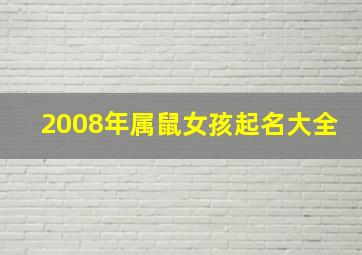 2008年属鼠女孩起名大全